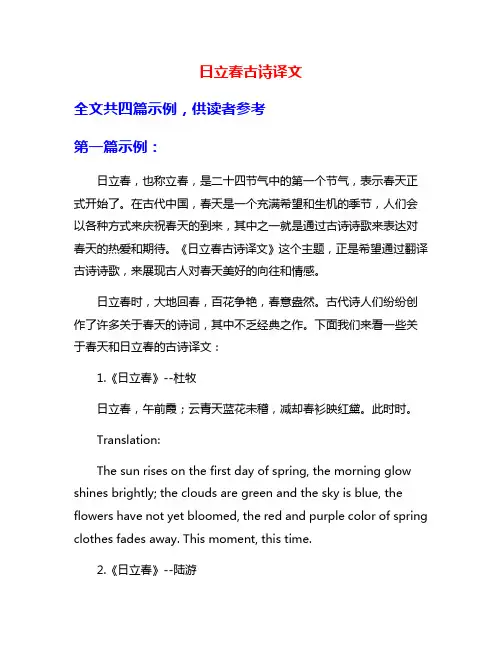 日立春古诗译文

全文共四篇示例，供读者参考

第一篇示例：

日立春，也称立春，是二十四节气中的第一个节气，表示春天正式开始了。在古代中国，春天是一个充满希望和生机的季节，人们会以各种方式来庆祝春天的到来，其中之一就是通过古诗诗歌来表达对春天的热爱和期待。《日立春古诗译文》这个主题，正是希望通过翻译古诗诗歌，来展现古人对春天美好的向往和情感。

日立春时，大地回春，百花争艳，春意盎然。古代诗人们纷纷创作了许多关于春天的诗词，其中不乏经典之作。下面我们来看一些关于春天和日立春的古诗译文：

1.《日立春》--杜牧

日立春，午前霞；云青天蓝花未稽，减却春衫映红黛。此时时。

Translation:

The sun rises on the first day of spring, the morning glow shines brightly; the clouds are green and the sky is blue, the flowers have not yet bloomed, the red and purple color of spring clothes fades away. This moment, this time.

2.《日立春》--陆游